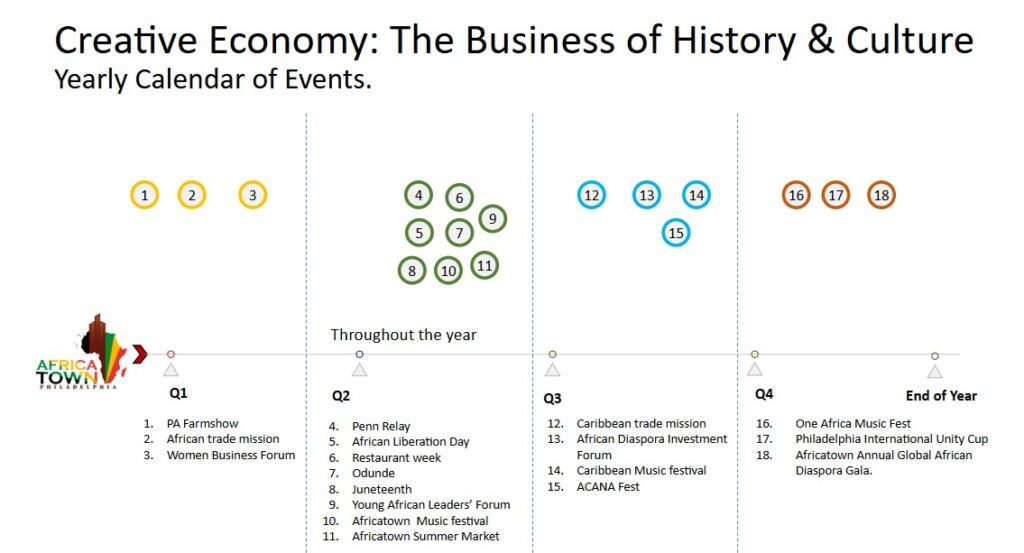 Creative Economy: The Business of History & Culture
Yearly Calendar of Events.

1 2 3

4 6 9 5 7 8 10 11

12 13 14 15

16 17 18

Throughout the year

AFRICA TOWN PHILADELPHIA

Q1
1. PA Farmshow
2. African trade mission
3. Women Business Forum

Q2
4. Penn Relay
5. African Liberation Day
6. Restaurant week
7. Odunde
8. Juneteenth
9. Young African Leaders' Forum
10. Africatown Music festival
11. Africatown Summer Market

Q3
12. Caribbean trade mission
13. African Diaspora Investment Forum
14. Caribbean Music festival
15. ACANA Fest

Q4
16. One Africa Music Fest
17. Philadelphia International Unity Cup
18. Africatown Annual Global African Diaspora Gala.

End of Year